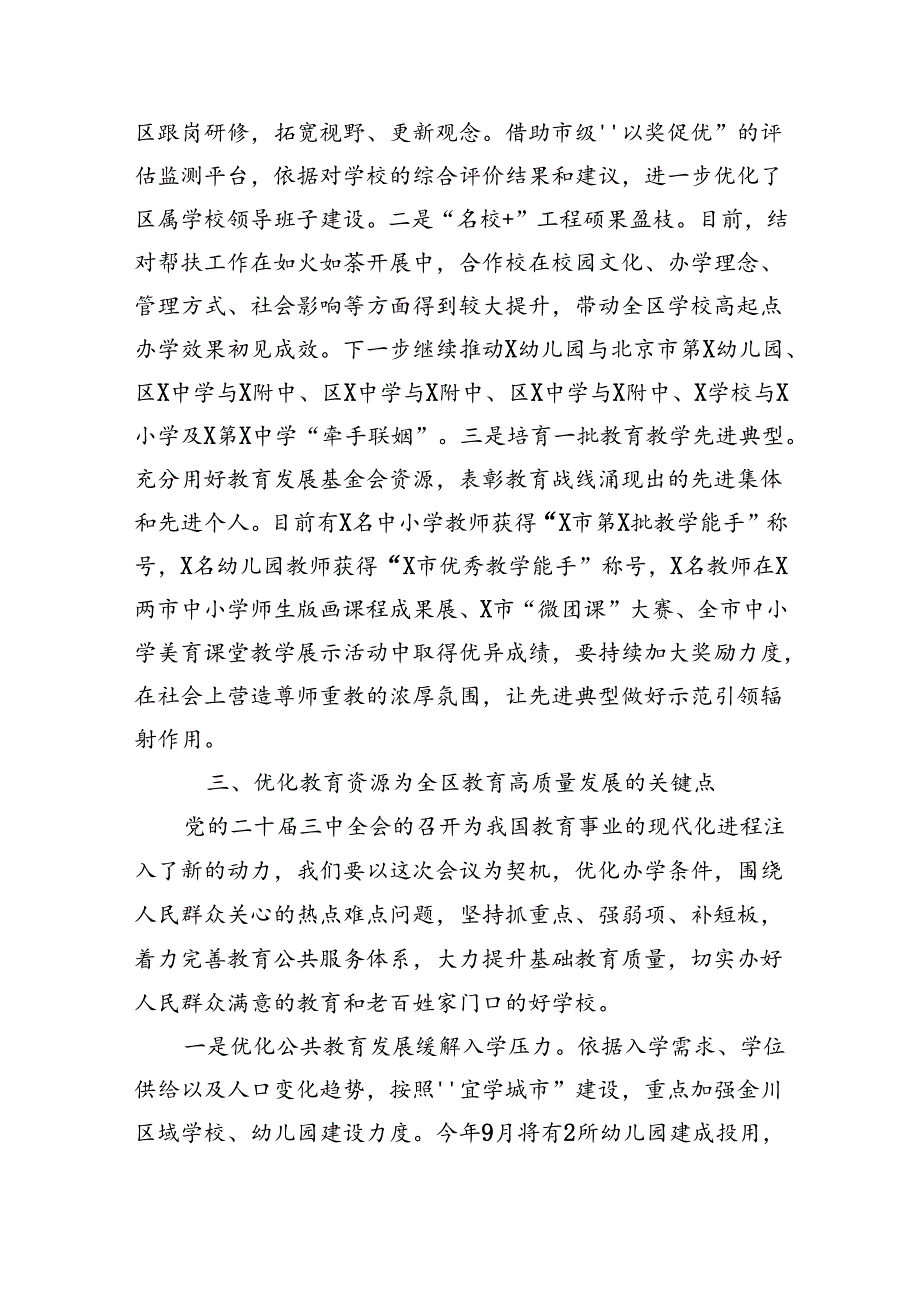 区跟岗研修，拓宽视野、更新观念。借助市级''以奖促优”的评估监测平台，依据对学校的综合评价结果和建议，进一步优化了区属学校领导班子建设。二是“名校+”工程硕果盈枝。目前，结对帮扶工作在如火如荼开展中，合作校在校园文化、办学理念、管理方式、社会影响等方面得到较大提升，带动全区学校高起点办学效果初见成效。下一步继续推动X幼儿园与北京市第X幼儿园、区X中学与X附中、区X中学与X附中、区X中学与X附中、X学校与X小学及X第X中学“牵手联姻”。三是培育一批教育教学先进典型。充分用好教育发展基金会资源，表彰教育战线涌现出的先进集体和先进个人。目前有X名中小学教师获得“X市第X批教学能手”称号，X名幼儿园教师获得“X市优秀教学能手”称号，X名教师在X两市中小学师生版画课程成果展、X市“微团课”大赛、全市中小学美育课堂教学展示活动中取得优异成绩，要持续加大奖励力度，在社会上营造尊师重教的浓厚氛围，让先进典型做好示范引领辐射作用。

三、优化教育资源为全区教育高质量发展的关键点

党的二十届三中全会的召开为我国教育事业的现代化进程注入了新的动力，我们要以这次会议为契机，优化办学条件，围绕人民群众关心的热点难点问题，坚持抓重点、强弱项、补短板，着力完善教育公共服务体系，大力提升基础教育质量，切实办好人民群众满意的教育和老百姓家门口的好学校。

一是优化公共教育发展缓解入学压力。依据入学需求、学位供给以及人口变化趋势，按照''宜学城市”建设，重点加强金川区域学校、幼儿园建设力度。今年9月将有2所幼儿园建成投用，